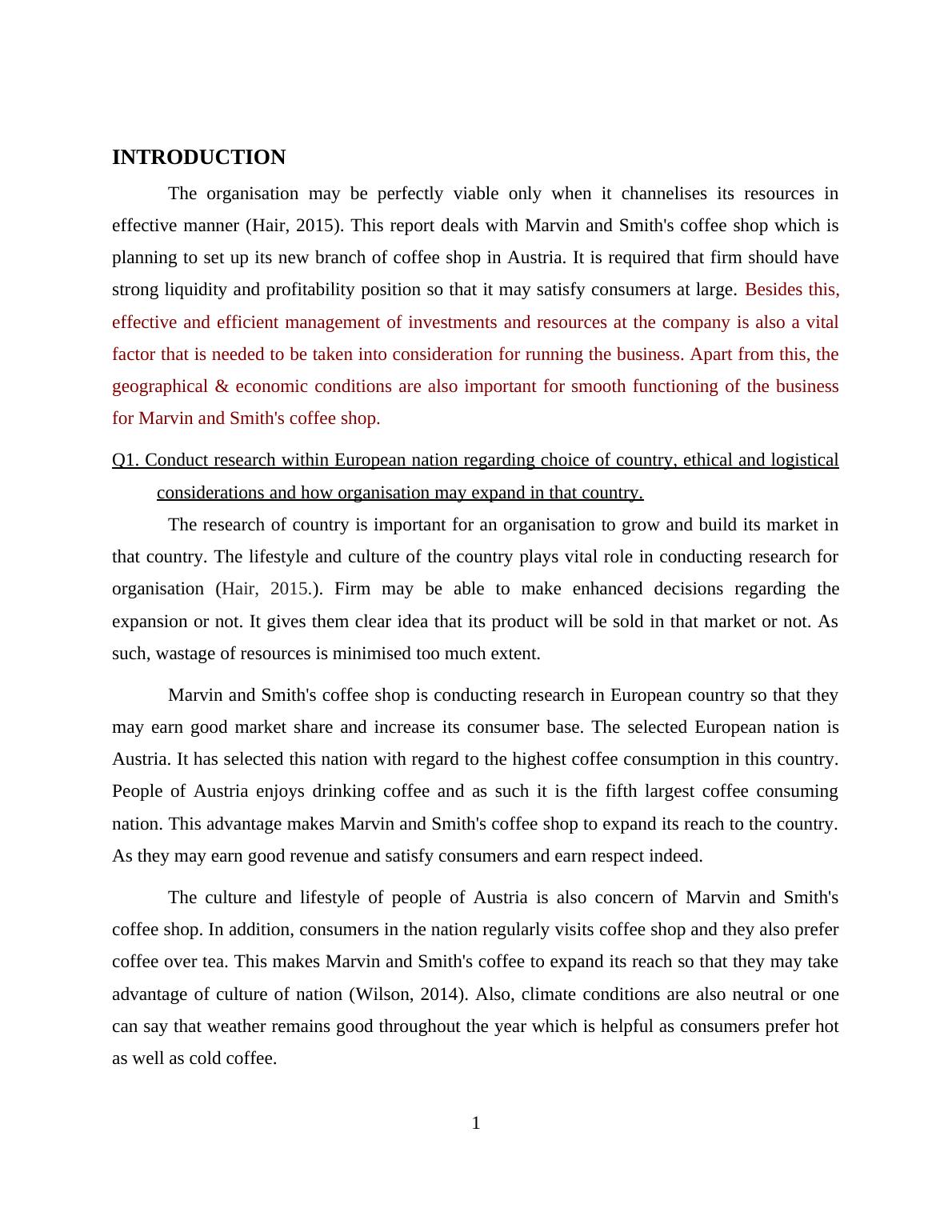 INTRODUCTION

The organisation may be perfectly viable only when it channelises its resources in effective manner (Hair, 2015). This report deals with Marvin and Smith's coffee shop which is planning to set up its new branch of coffee shop in Austria. It is required that firm should have strong liquidity and profitability position so that it may satisfy consumers at large. Besides this, effective and efficient management of investments and resources at the company is also a vital factor that is needed to be taken into consideration for running the business. Apart from this, the geographical & economic conditions are also important for smooth functioning of the business for Marvin and Smith's coffee shop.

Q1. Conduct research within European nation regarding choice of country, ethical and logistical considerations and how organisation may expand in that country.

The research of country is important for an organisation to grow and build its market in that country. The lifestyle and culture of the country plays vital role in conducting research for organisation (Hair, 2015.). Firm may be able to make enhanced decisions regarding the expansion or not. It gives them clear idea that its product will be sold in that market or not. As such, wastage of resources is minimised too much extent.

Marvin and Smith's coffee shop is conducting research in European country so that they may earn good market share and increase its consumer base. The selected European nation is Austria. It has selected this nation with regard to the highest coffee consumption in this country. People of Austria enjoys drinking coffee and as such it is the fifth largest coffee consuming nation. This advantage makes Marvin and Smith's coffee shop to expand its reach to the country. As they may earn good revenue and satisfy consumers and earn respect indeed.

The culture and lifestyle of people of Austria is also concern of Marvin and Smith's coffee shop. In addition, consumers in the nation regularly visits coffee shop and they also prefer coffee over tea. This makes Marvin and Smith's coffee to expand its reach so that they may take advantage of culture of nation (Wilson, 2014). Also, climate conditions are also neutral or one can say that weather remains good throughout the year which is helpful as consumers prefer hot as well as cold coffee.

1